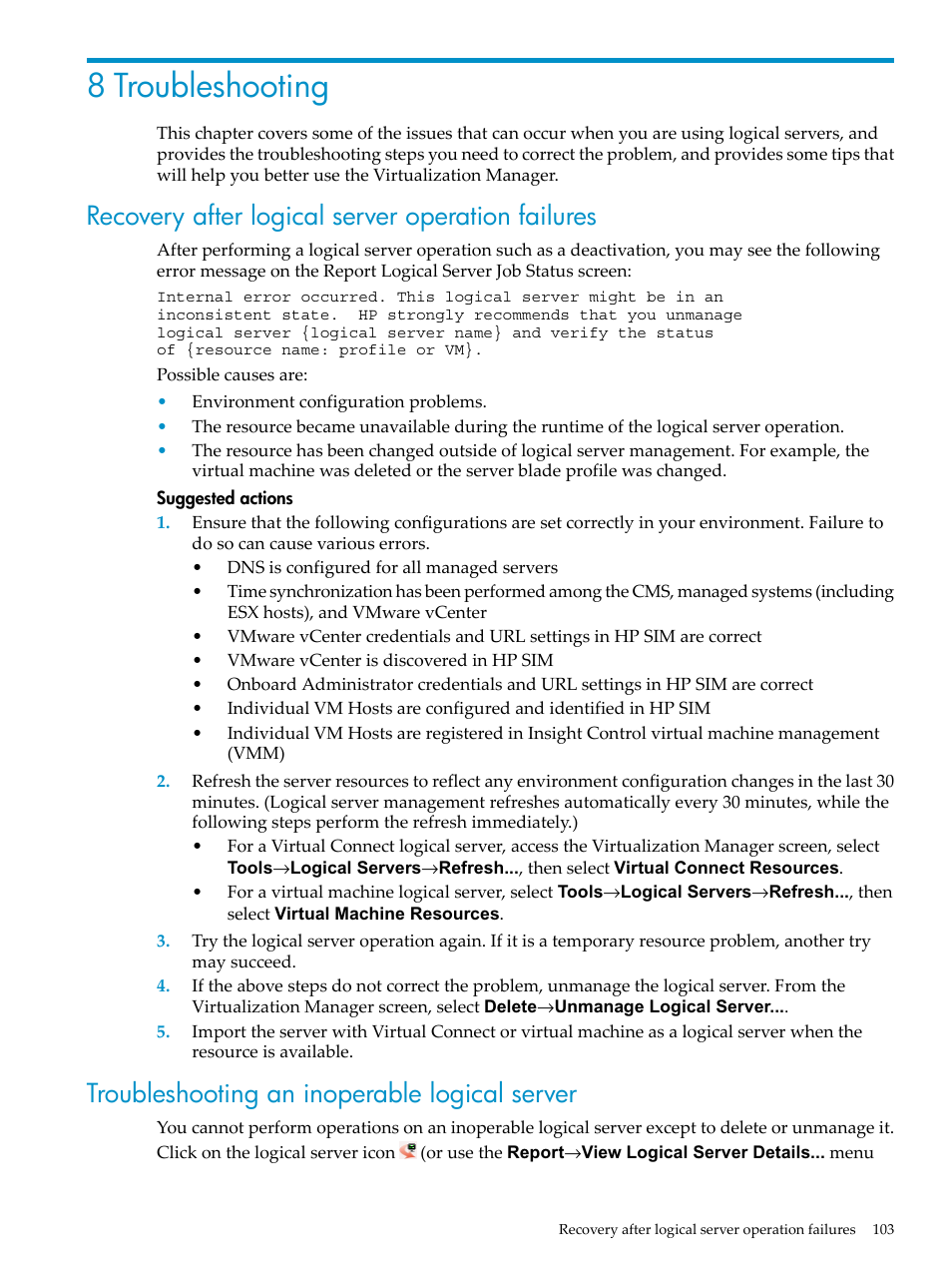 8 Troubleshooting

This chapter covers some of the issues that can occur when you are using logical servers, and provides the troubleshooting steps you need to correct the problem, and provides some tips that will help you better use the Virtualization Manager.

Recovery after logical server operation failures

After performing a logical server operation such as a deactivation, you may see the following error message on the Report Logical Server Job Status screen:

Internal error occurred. This logical server might be in an inconsistent state. HP strongly recommends that you unmanage logical server {logical server name} and verify the status of {resource name: profile or VM}.

Possible causes are:

• Environment configuration problems.
• The resource became unavailable during the runtime of the logical server operation.
• The resource has been changed outside of logical server management. For example, the virtual machine was deleted or the server blade profile was changed.

Suggested actions

1. Ensure that the following configurations are set correctly in your environment. Failure to do so can cause various errors.
   • DNS is configured for all managed servers
   • Time synchronization has been performed among the CMS, managed systems (including ESX hosts), and VMware vCenter
   • VMware vCenter credentials and URL settings in HP SIM are correct
   • VMware vCenter is discovered in HP SIM
   • Onboard Administrator credentials and URL settings in HP SIM are correct
   • Individual VM Hosts are configured and identified in HP SIM
   • Individual VM Hosts are registered in Insight Control virtual machine management (VMM)
2. Refresh the server resources to reflect any environment configuration changes in the last 30 minutes. (Logical server management refreshes automatically every 30 minutes, while the following steps perform the refresh immediately.)
   • For a Virtual Connect logical server, access the Virtualization Manager screen, select Tools→Logical Servers→Refresh..., then select Virtual Connect Resources.
   • For a virtual machine logical server, select Tools→Logical Servers→Refresh..., then select Virtual Machine Resources.
3. Try the logical server operation again. If it is a temporary resource problem, another try may succeed.
4. If the above steps do not correct the problem, unmanage the logical server. From the Virtualization Manager screen, select Delete→Unmanage Logical Server....
5. Import the server with Virtual Connect or virtual machine as a logical server when the resource is available.

Troubleshooting an inoperable logical server

You cannot perform operations on an inoperable logical server except to delete or unmanage it. Click on the logical server icon (or use the Report→View Logical Server Details... menu

Recovery after logical server operation failures 103